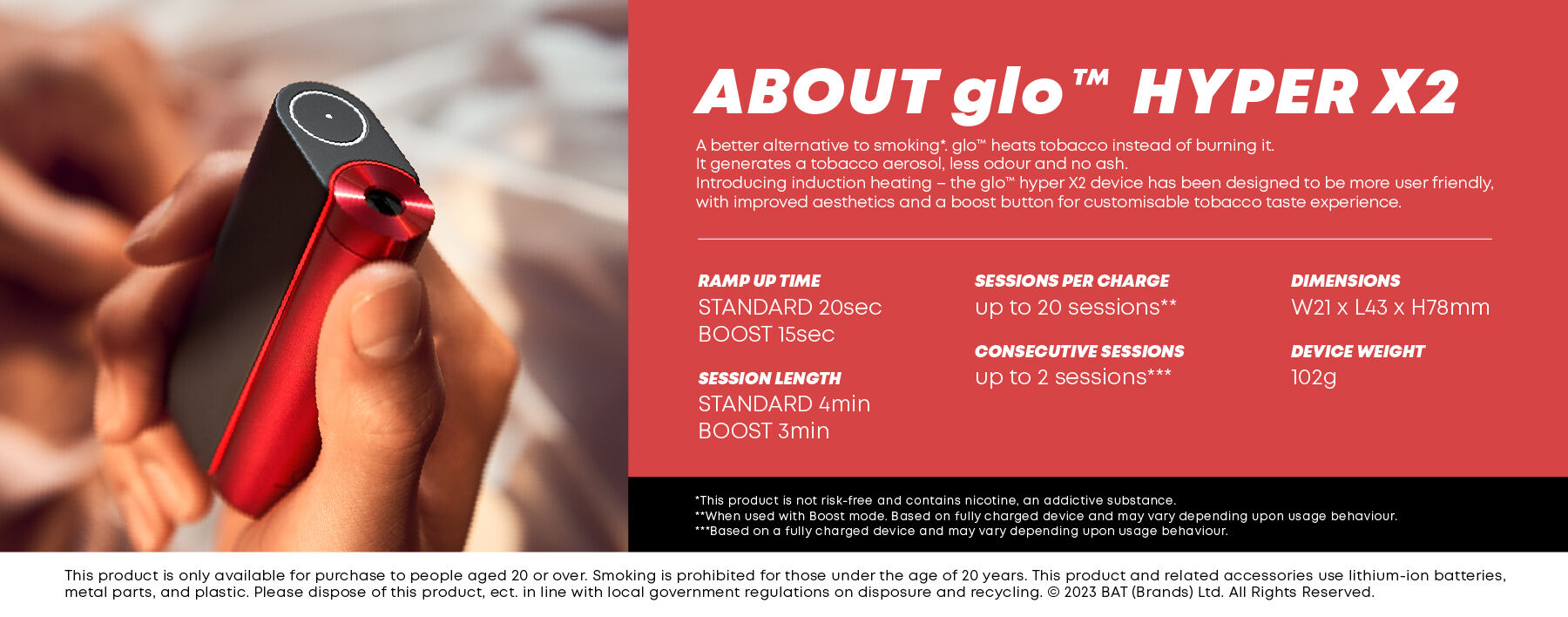 ABOUT glo™ HYPER X2

A better alternative to smoking*. glo™ heats tobacco instead of burning it. It generates a tobacco aerosol, less odour and no ash. Introducing induction heating – the glo™ hyper X2 device has been designed to be more user friendly, with improved aesthetics and a boost button for customisable tobacco taste experience.

RAMP UP TIME
STANDARD 20sec
BOOST 15sec

SESSION LENGTH
STANDARD 4min
BOOST 3min

SESSIONS PER CHARGE
up to 20 sessions**

CONSECUTIVE SESSIONS
up to 2 sessions***

DIMENSIONS
W21 x L43 x H78mm

DEVICE WEIGHT
102g

*This product is not risk-free and contains nicotine, an addictive substance.
**When used with Boost mode. Based on fully charged device and may vary depending upon usage behaviour.
***Based on a fully charged device and may vary depending upon usage behaviour.

This product is only available for purchase to people aged 20 or over. Smoking is prohibited for those under the age of 20 years. This product and related accessories use lithium-ion batteries, metal parts, and plastic. Please dispose of this product, ect. in line with local government regulations on disposure and recycling. © 2023 BAT (Brands) Ltd. All Rights Reserved.